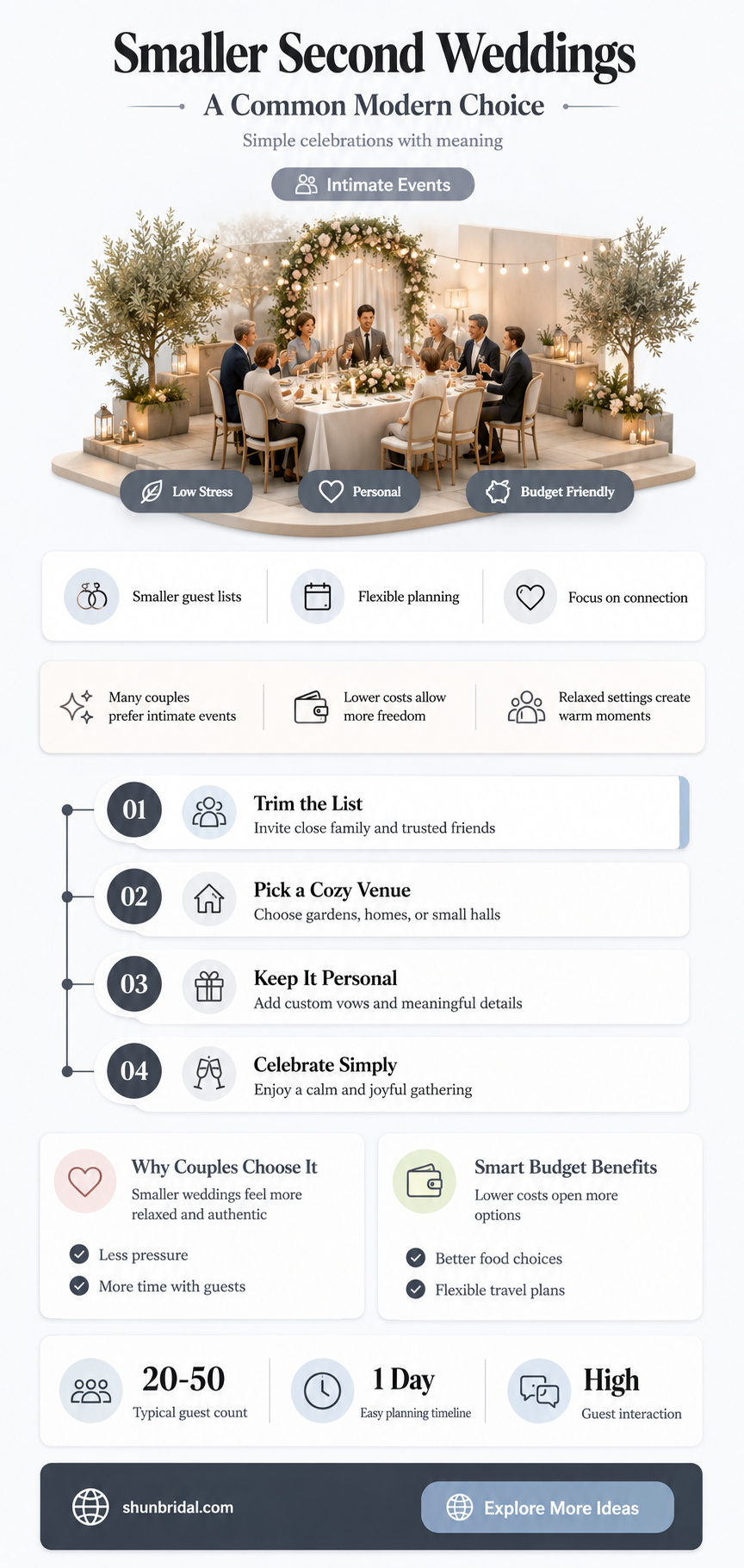 Smaller Second Weddings

A Common Modern Choice

Simple celebrations with meaning

Intimate Events

Low Stress

Personal

Budget Friendly

Smaller guest lists

Flexible planning

Focus on connection

Many couples prefer intimate events

Lower costs allow more freedom

Relaxed settings create warm moments

01 Trim the List
Invite close family and trusted friends

02 Pick a Cozy Venue
Choose gardens, homes, or small halls

03 Keep It Personal
Add custom vows and meaningful details

04 Celebrate Simply
Enjoy a calm and joyful gathering

Why Couples Choose It
Smaller weddings feel more relaxed and authentic

Less pressure
More time with guests

Smart Budget Benefits
Lower costs open more options

Better food choices
Flexible travel plans

20-50
Typical guest count

1 Day
Easy planning timeline

High
Guest interaction

shunbridal.com

Explore More Ideas